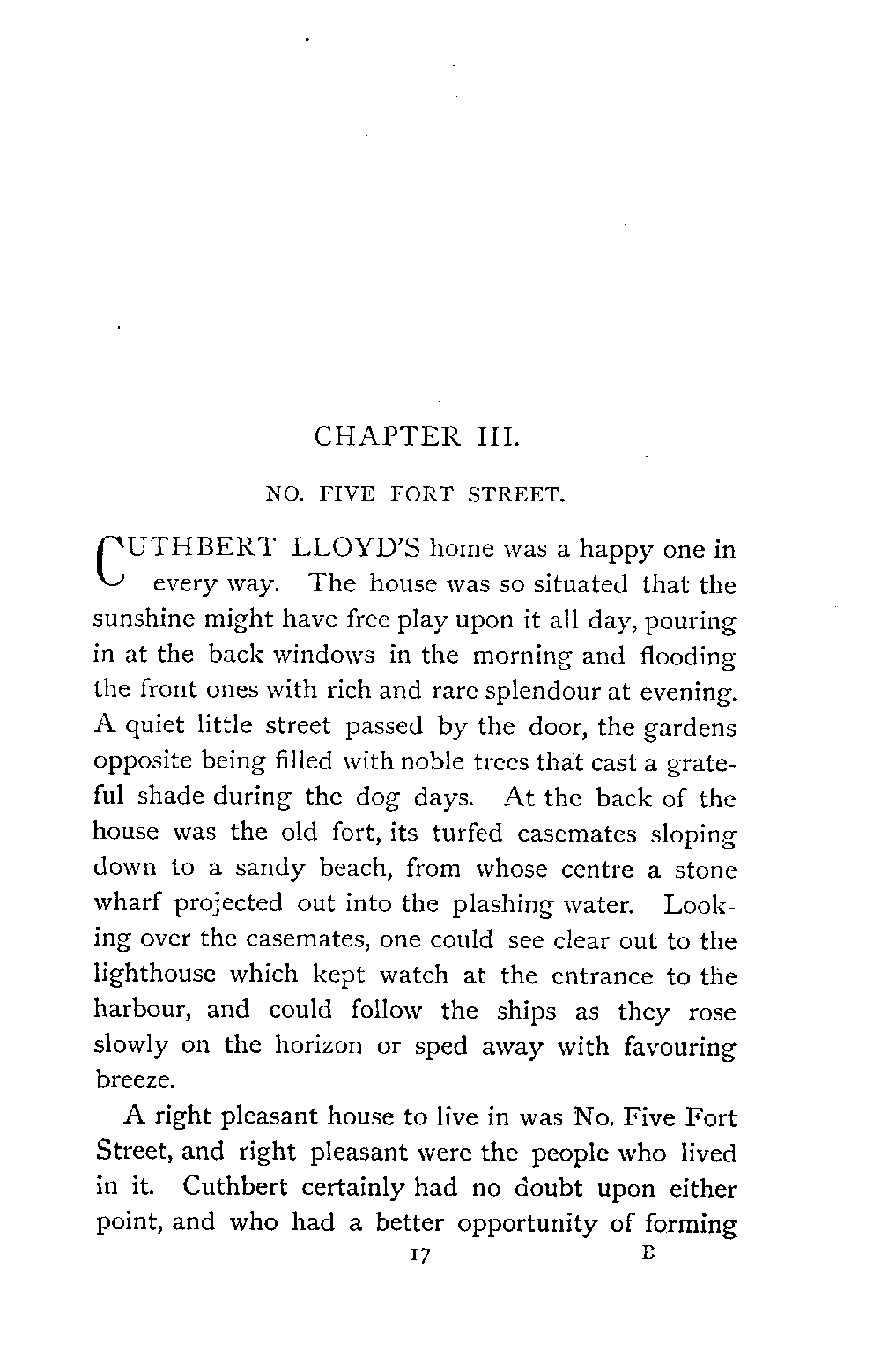 CHAPTER III.

NO. FIVE FORT STREET.

CUTHBERT LLOYD'S home was a happy one in every way. The house was so situated that the sunshine might have free play upon it all day, pouring in at the back windows in the morning and flooding the front ones with rich and rare splendour at evening. A quiet little street passed by the door, the gardens opposite being filled with noble trees that cast a grateful shade during the dog days. At the back of the house was the old fort, its turfed casemates sloping down to a sandy beach, from whose centre a stone wharf projected out into the plashing water. Looking over the casemates, one could see clear out to the lighthouse which kept watch at the entrance to the harbour, and could follow the ships as they rose slowly on the horizon or sped away with favouring breeze.

A right pleasant house to live in was No. Five Fort Street, and right pleasant were the people who lived in it. Cuthbert certainly had no doubt upon either point, and who had a better opportunity of forming

17 B